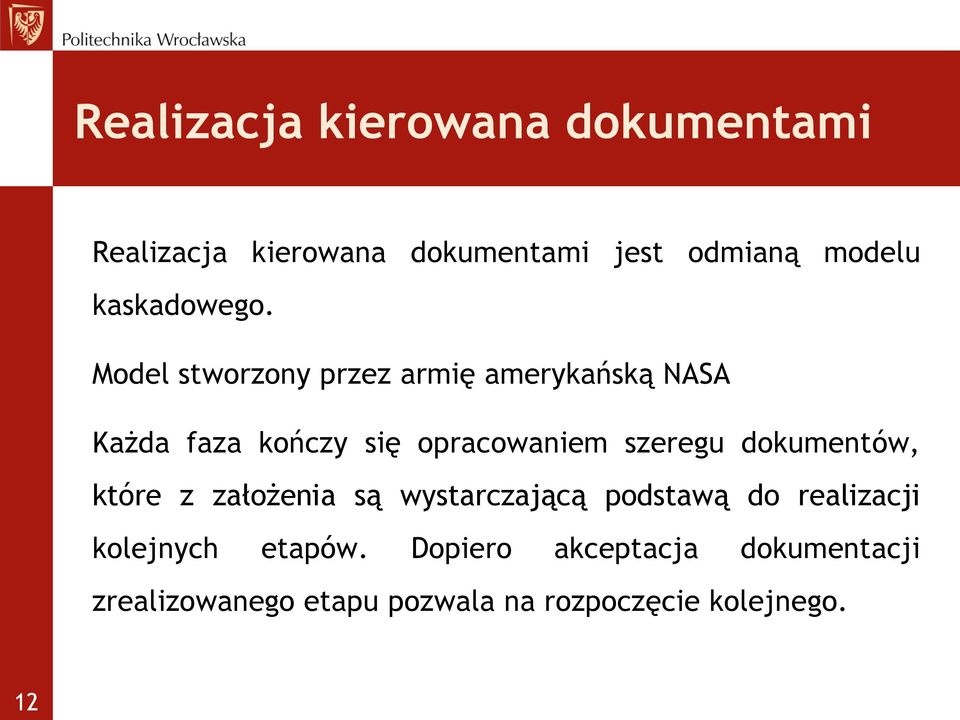 Politechnika Wrocławska

Realizacja kierowana dokumentami

Realizacja kierowana dokumentami jest odmianą modelu kaskadowego.

Model stworzony przez armię amerykańską NASA

Każda faza kończy się opracowaniem szeregu dokumentów, które z założenia są wystarczającą podstawą do realizacji kolejnych etapów. Dopiero akceptacja dokumentacji zrealizowanego etapu pozwala na rozpoczęcie kolejnego.

12